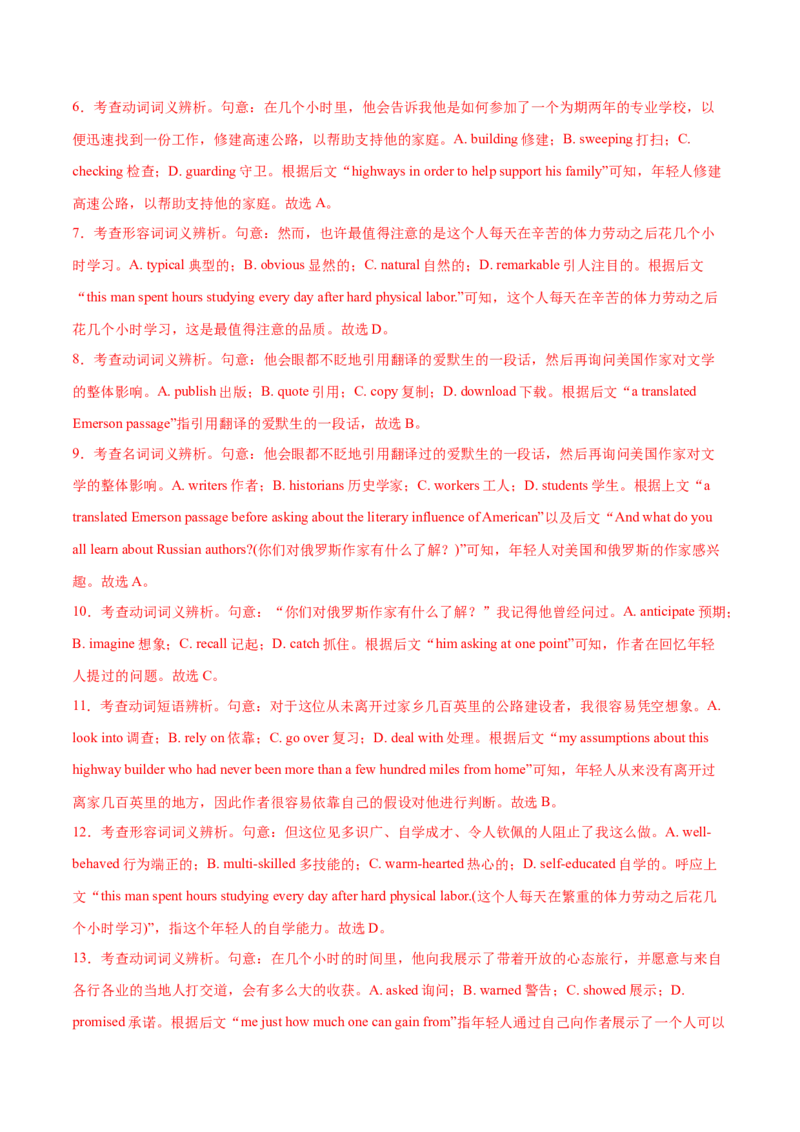 6．考查动词词义辨析。句意：在几个小时里，他会告诉我他是如何参加了一个为期两年的专业学校，以便迅速找到一份工作，修建高速公路，以帮助支持他的家庭。A. building 修建；B. sweeping 打扫；C. checking 检查；D. guarding 守卫。根据后文“highways in order to help support his family”可知，年轻人修建高速公路，以帮助支持他的家庭。故选 A。

7．考查形容词词义辨析。句意：然而，也许最值得注意的是这个人每天在辛苦的体力劳动之后花几个小时学习。A. typical 典型的；B. obvious 显然的；C. natural 自然的；D. remarkable 引人注目的。根据后文“this man spent hours studying every day after hard physical labor.”可知，这个人每天在辛苦的体力劳动之后花几个小时学习，这是最值得注意的品质。故选 D。

8．考查动词词义辨析。句意：他会眼都不眨地引用翻译的爱默生的一段话，然后再询问美国作家对文学的整体影响。A. publish 出版；B. quote 引用；C. copy 复制；D. download 下载。根据后文“a translated Emerson passage”指引用翻译的爱默生的一段话，故选 B。

9．考查名词词义辨析。句意：他会眼都不眨地引用翻译过的爱默生的一段话，然后再询问美国作家对文学的整体影响。A. writers 作者；B. historians 历史学家；C. workers 工人；D. students 学生。根据上文“a translated Emerson passage before asking about the literary influence of American”以及后文“And what do you all learn about Russian authors?(你们对俄罗斯作家有什么了解？)”可知，年轻人对美国和俄罗斯的作家感兴趣。故选 A。

10．考查动词词义辨析。句意：“你们对俄罗斯作家有什么了解？”我记得他曾经问过。A. anticipate 预期；B. imagine 想象；C. recall 记起；D. catch 抓住。根据后文“him asking at one point”可知，作者在回忆年轻人提过的问题。故选 C。

11．考查动词短语辨析。句意：对于这位从未离开过家乡几百英里的公路建设者，我很容易凭空想象。A. look into 调查；B. rely on 依靠；C. go over 复习；D. deal with 处理。根据后文“my assumptions about this highway builder who had never been more than a few hundred miles from home”可知，年轻人从来没有离开过离家几百英里的地方，因此作者很容易依靠自己的假设对他进行判断。故选 B。

12．考查形容词词义辨析。句意：但这位见多识广、自学成才、令人钦佩的人阻止了我这么做。A. well-behaved 行为端正的；B. multi-skilled 多技能的；C. warm-hearted 热心的；D. self-educated 自学的。呼应上文“this man spent hours studying every day after hard physical labor.(这个人每天在繁重的体力劳动之后花几个小时学习)”，指这个年轻人的自学能力。故选 D。

13．考查动词词义辨析。句意：在几个小时的时间里，他向我展示了带着开放的心态旅行，并愿意与来自各行各业的当地人打交道，会有多么大的收获。A. asked 询问；B. warned 警告；C. showed 展示；D. promised 承诺。根据后文“me just how much one can gain from”指年轻人通过自己向作者展示了一个人可以